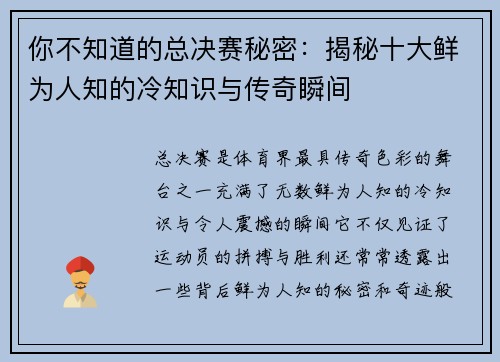 你不知道的总决赛秘密：揭秘十大鲜为人知的冷知识与传奇瞬间

总决赛是体育界最具传奇色彩的舞台之一充满了无数鲜为人知的冷知识与令人震撼的瞬间它不仅见证了运动员的拼搏与胜利还常常透露出一些背后鲜为人知的秘密和奇迹般